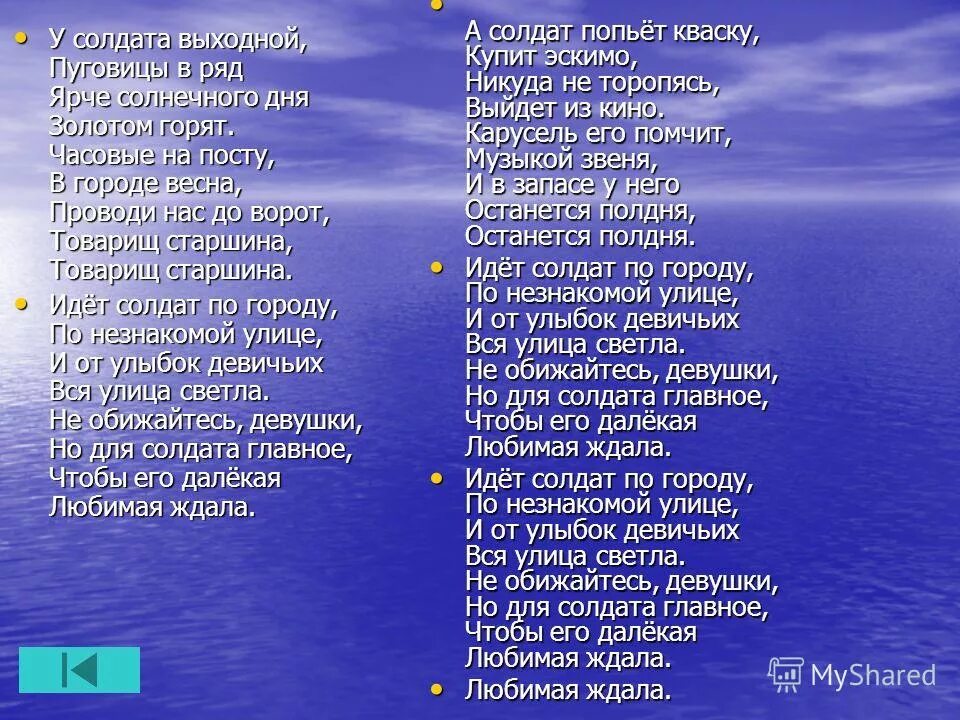 • У солдата выходной,
Пуговицы в ряд
Ярче солнечного дня
Золотом горят.
Часовые на посту,
В городе весна,
Проводи нас до ворот,
Товарищ старшина,
Товарищ старшина.

• Идёт солдат по городу,
По незнакомой улице,
И от улыбок девичьих
Вся улица светла.
Не обижайтесь, девушки,
Но для солдата главное,
Чтобы его далёкая
Любимая ждала.

•
А солдат попьёт кваску,
Купит эскимо,
Никуда не торопясь,
Выйдет из кино.
Карусель его помчит,
Музыкой звеня,
И в запасе у него
Останется полдня,
Останется полдня.

• Идёт солдат по городу,
По незнакомой улице,
И от улыбок девичьих
Вся улица светла.
Не обижайтесь, девушки,
Но для солдата главное,
Чтобы его далёкая
Любимая ждала.

• Идёт солдат по городу,
По незнакомой улице,
И от улыбок девичьих
Вся улица светла.
Не обижайтесь, девушки,
Но для солдата главное,
Чтобы его далёкая
Любимая ждала.

• Любимая ждала.

MyShared